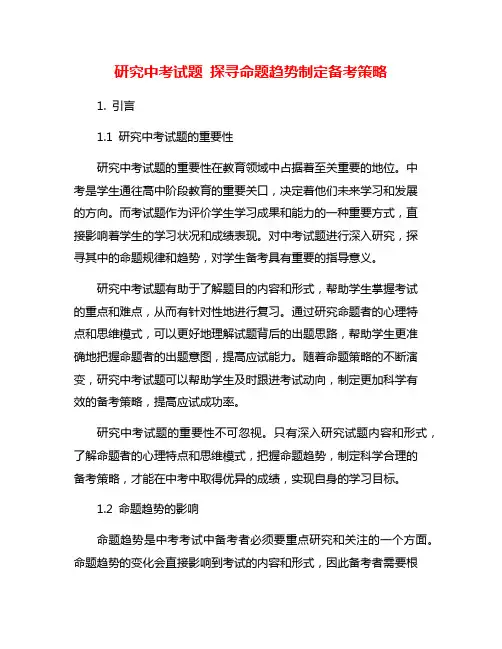 研究中考试题 探寻命题趋势制定备考策略

1. 引言

1.1 研究中考试题的重要性

研究中考试题的重要性在教育领域中占据着至关重要的地位。中考是学生通往高中阶段教育的重要关口，决定着他们未来学习和发展的方向。而考试题作为评价学生学习成果和能力的一种重要方式，直接影响着学生的学习状况和成绩表现。对中考试题进行深入研究，探寻其中的命题规律和趋势，对学生备考具有重要的指导意义。

研究中考试题有助于了解题目的内容和形式，帮助学生掌握考试的重点和难点，从而有针对性地进行复习。通过研究命题者的心理特点和思维模式，可以更好地理解试题背后的出题思路，帮助学生更准确地把握命题者的出题意图，提高应试能力。随着命题策略的不断演变，研究中考试题可以帮助学生及时跟进考试动向，制定更加科学有效的备考策略，提高应试成功率。

研究中考试题的重要性不可忽视。只有深入研究试题内容和形式，了解命题者的心理特点和思维模式，把握命题趋势，制定科学合理的备考策略，才能在中考中取得优异的成绩，实现自身的学习目标。

1.2 命题趋势的影响

命题趋势是中考考试中备考者必须要重点研究和关注的一个方面。命题趋势的变化会直接影响到考试的内容和形式，因此备考者需要根